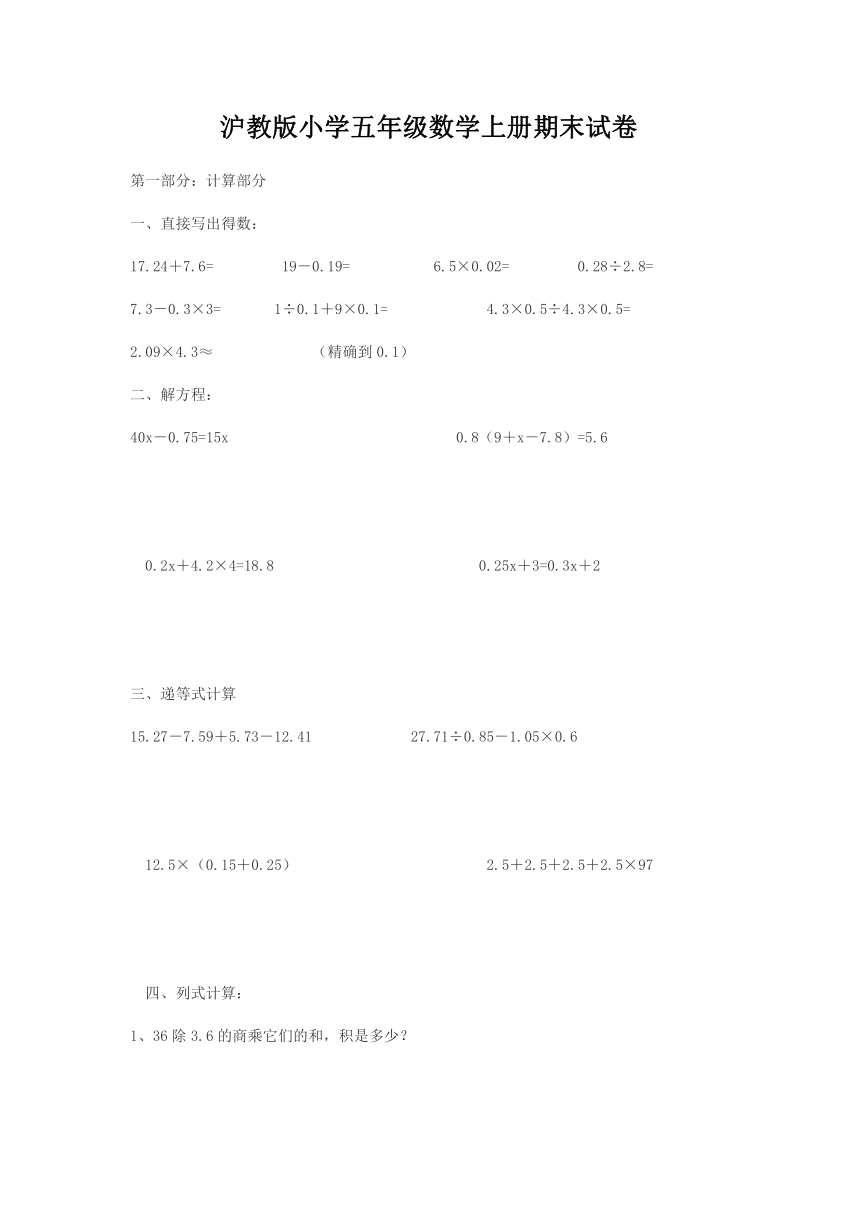 沪教版小学五年级数学上册期末试卷

第一部分：计算部分

一、直接写出得数：

$17.24+7.6=$　　$19-0.19=$　　$6.5\times0.02=$　　$0.28\div2.8=$

$7.3-0.3\times3=$　　$1\div0.1+9\times0.1=$　　$4.3\times0.5\div4.3\times0.5=$

$2.09\times4.3\approx$　　（精确到 0.1）

二、解方程：

$40x-0.75=15x$　　$0.8（9+x-7.8）=5.6$

$0.2x+4.2\times4=18.8$　　$0.25x+3=0.3x+2$

三、递等式计算

$15.27-7.59+5.73-12.41$　　$27.71\div0.85-1.05\times0.6$

$12.5\times（0.15+0.25）$　　$2.5+2.5+2.5+2.5\times97$

四、列式计算：

1、36 除 3.6 的商乘它们的和，积是多少？